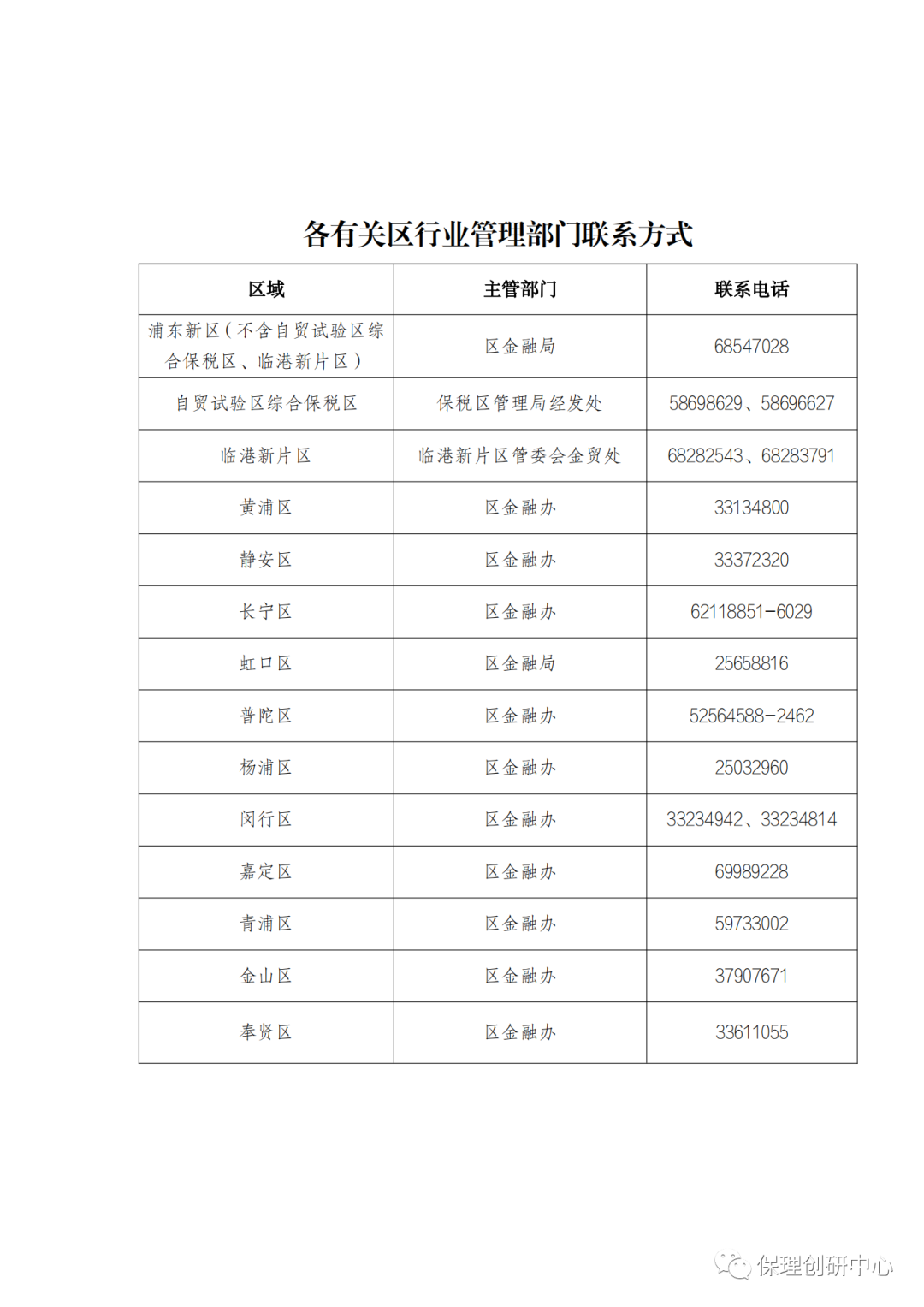 各有关区行业管理部门联系方式

| 区域 | 主管部门 | 联系电话 |
|---|---|---|
| 浦东新区（不含自贸试验区综合保税区、临港新片区） | 区金融局 | 68547028 |
| 自贸试验区综合保税区 | 保税区管理局经发处 | 58698629、58696627 |
| 临港新片区 | 临港新片区管委会金贸处 | 68282543、68283791 |
| 黄浦区 | 区金融办 | 33134800 |
| 静安区 | 区金融办 | 33372320 |
| 长宁区 | 区金融办 | 62118851-6029 |
| 虹口区 | 区金融局 | 25658816 |
| 普陀区 | 区金融办 | 52564588-2462 |
| 杨浦区 | 区金融办 | 25032960 |
| 闵行区 | 区金融办 | 33234942、33234814 |
| 嘉定区 | 区金融办 | 69989228 |
| 青浦区 | 区金融办 | 59733002 |
| 金山区 | 区金融办 | 37907671 |
| 奉贤区 | 区金融办 | 33611055 |

保理创研中心